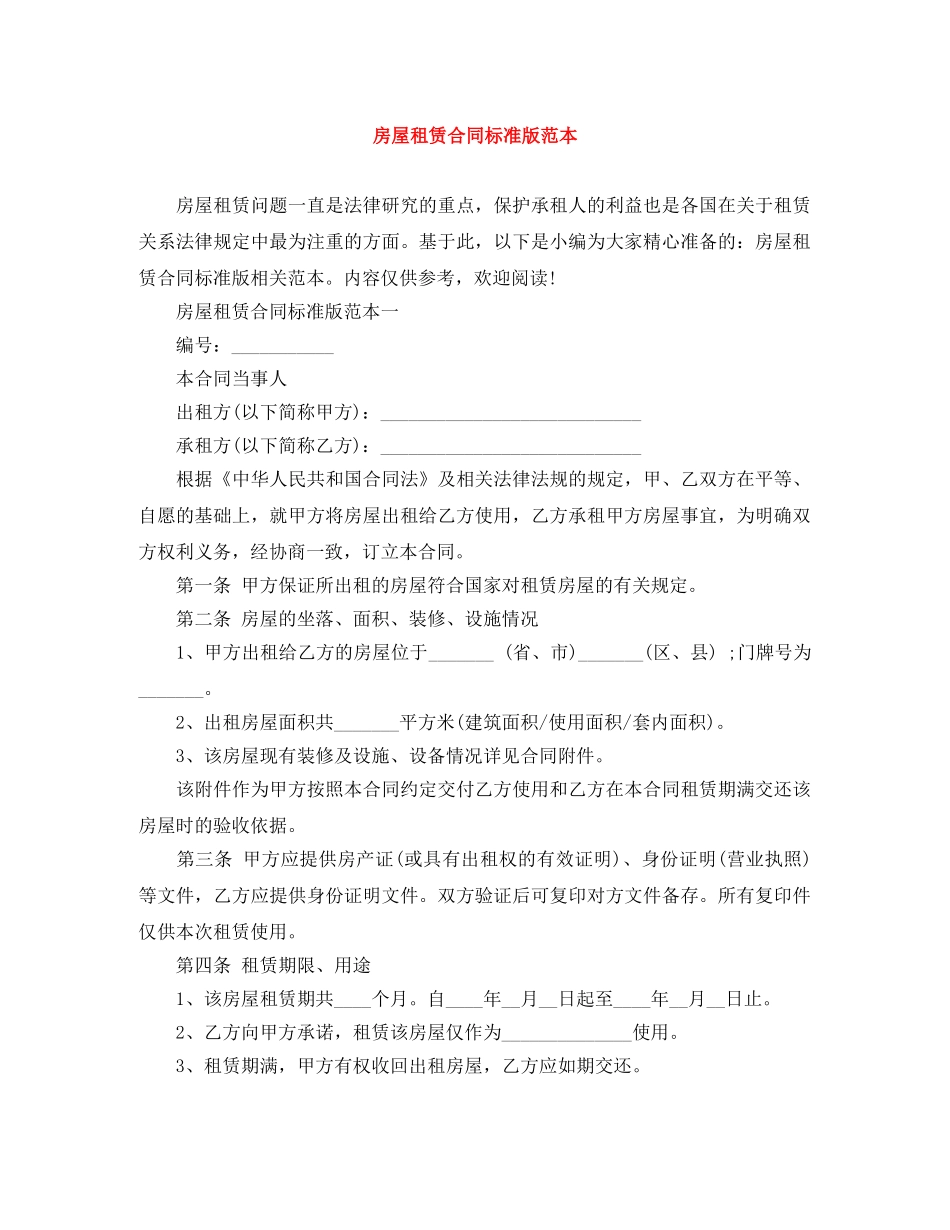 房屋租赁合同标准版范本

房屋租赁问题一直是法律研究的重点，保护承租人的利益也是各国在关于租赁关系法律规定中最为注重的方面。基于此，以下是小编为大家精心准备的：房屋租赁合同标准版相关范本。内容仅供参考，欢迎阅读!

房屋租赁合同标准版范本一

编号：___________

本合同当事人

出租方(以下简称甲方)：____________________________

承租方(以下简称乙方)：____________________________

根据《中华人民共和国合同法》及相关法律法规的规定，甲、乙双方在平等、自愿的基础上，就甲方将房屋出租给乙方使用，乙方承租甲方房屋事宜，为明确双方权利义务，经协商一致，订立本合同。

第一条 甲方保证所出租的房屋符合国家对租赁房屋的有关规定。

第二条 房屋的坐落、面积、装修、设施情况

1、甲方出租给乙方的房屋位于_______ (省、市)_______(区、县) ;门牌号为_______。

2、出租房屋面积共_______平方米(建筑面积/使用面积/套内面积)。

3、该房屋现有装修及设施、设备情况详见合同附件。

该附件作为甲方按照本合同约定交付乙方使用和乙方在本合同租赁期满交还该房屋时的验收依据。

第三条 甲方应提供房产证(或具有出租权的有效证明)、身份证明(营业执照)等文件，乙方应提供身份证明文件。双方验证后可复印对方文件备存。所有复印件仅供本次租赁使用。

第四条 租赁期限、用途

1、该房屋租赁期共____个月。自____年__月__日起至____年__月__日止。

2、乙方向甲方承诺，租赁该房屋仅作为______________使用。

3、租赁期满，甲方有权收回出租房屋，乙方应如期交还。